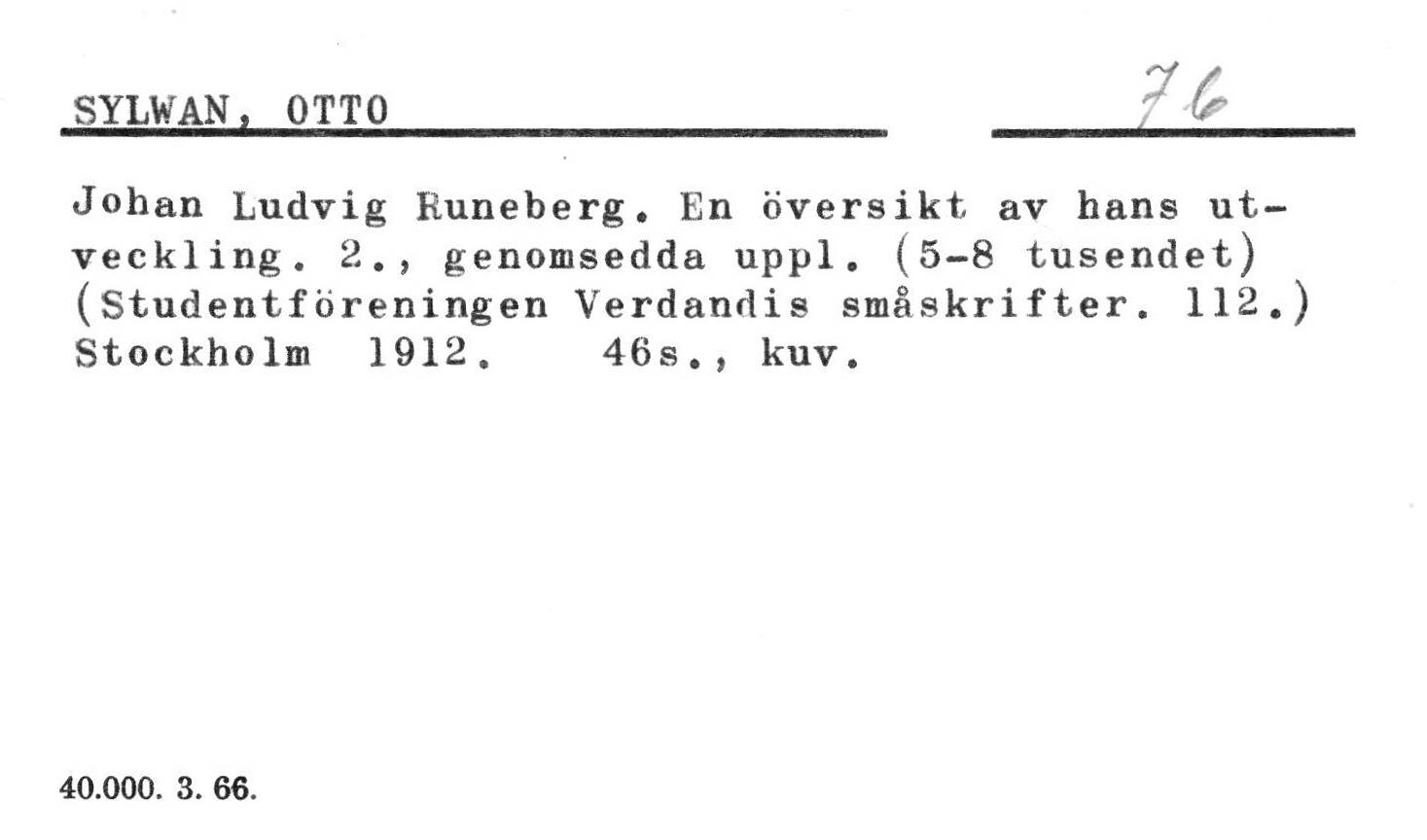 SYLWAN, OTTO

76

Johan Ludvig Runeberg. En översikt av hans utveckling. 2., genomsedda uppl. (5-8 tusendet) (Studentföreningen Verdandis småskrifter. 112.) Stockholm 1912. 46s., kuv.

40.000. 3. 66.